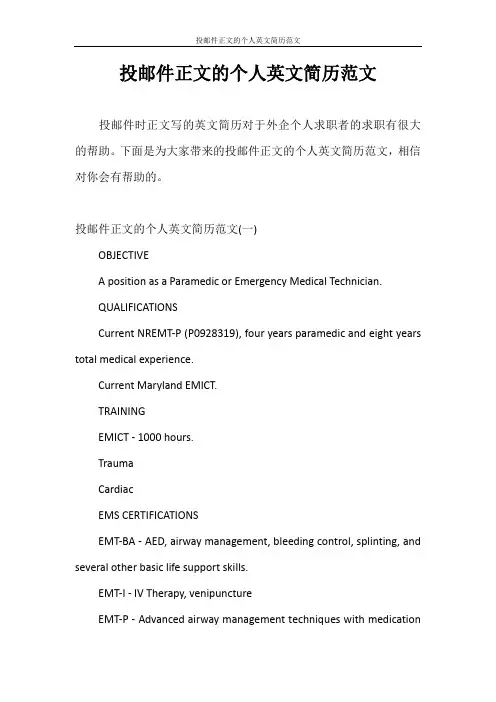 投邮件正文的个人英文简历范文

投邮件正文的个人英文简历范文

投邮件时正文写的英文简历对于外企个人求职者的求职有很大的帮助。下面是为大家带来的投邮件正文的个人英文简历范文，相信对你会有帮助的。

投邮件正文的个人英文简历范文(一)

OBJECTIVE

A position as a Paramedic or Emergency Medical Technician.

QUALIFICATIONS

Current NREMT-P (P0928319), four years paramedic and eight years total medical experience.

Current Maryland EMICT.

TRAINING

EMICT - 1000 hours.

Trauma

Cardiac

EMS CERTIFICATIONS

EMT-BA - AED, airway management, bleeding control, splinting, and several other basic life support skills.

EMT-I - IV Therapy, venipuncture

EMT-P - Advanced airway management techniques with medication